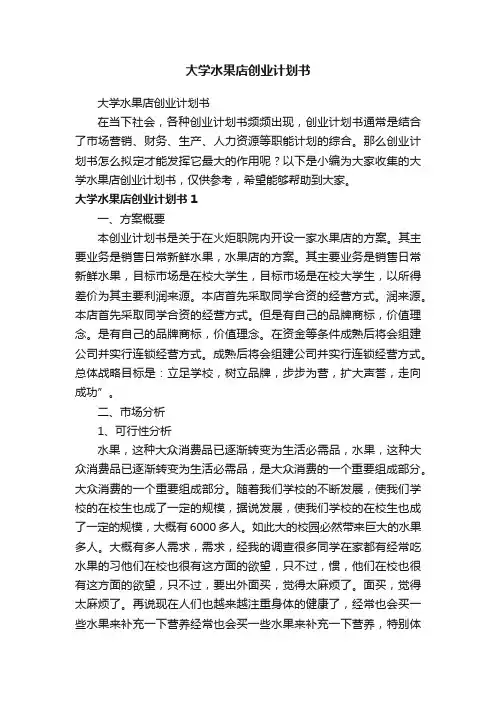 大学水果店创业计划书

大学水果店创业计划书

在当下社会，各种创业计划书频频出现，创业计划书通常是结合了市场营销、财务、生产、人力资源等职能计划的综合。那么创业计划书怎么拟定才能发挥它最大的作用呢？以下是小编为大家收集的大学水果店创业计划书，仅供参考，希望能够帮助到大家。

大学水果店创业计划书 1

一、方案概要

本创业计划书是关于在火炬职院内开设一家水果店的方案。其主要业务是销售日常新鲜水果，水果店的方案。其主要业务是销售日常新鲜水果，目标市场是在校大学生，目标市场是在校大学生，以所得差价为其主要利润来源。本店首先采取同学合资的经营方式。润来源。本店首先采取同学合资的经营方式。但是有自己的品牌商标，价值理念。是有自己的品牌商标，价值理念。在资金等条件成熟后将会组建公司并实行连锁经营方式。成熟后将会组建公司并实行连锁经营方式。总体战略目标是：立足学校，树立品牌，步步为营，扩大声誉，走向成功”。

二、市场分析

1、可行性分析

水果，这种大众消费品已逐渐转变为生活必需品，水果，这种大众消费品已逐渐转变为生活必需品，是大众消费的一个重要组成部分。大众消费的一个重要组成部分。随着我们学校的不断发展，使我们学校的在校生也成了一定的规模，据说发展，使我们学校的在校生也成了一定的规模，大概有 6000 多人。如此大的校园必然带来巨大的水果多人。大概有多人需求，需求，经我的调查很多同学在家都有经常吃水果的习他们在校也很有这方面的欲望，只不过，惯，他们在校也很有这方面的欲望，只不过，要出外面买，觉得太麻烦了。面买，觉得太麻烦了。再说现在人们也越来越注重身体的健康了，经常也会买一些水果来补充一下营养经常也会买一些水果来补充一下营养，特别体